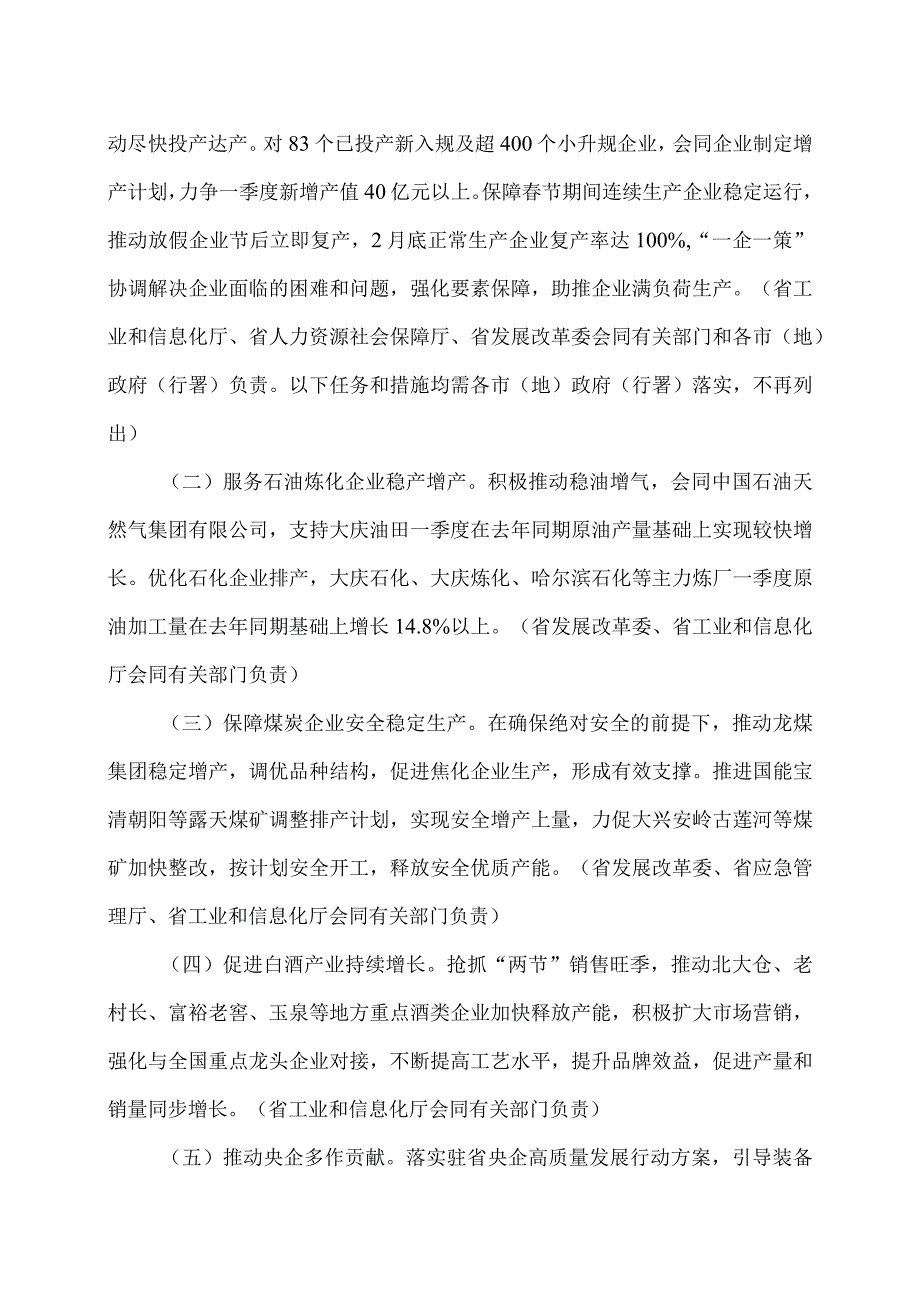 动尽快投产达产。对83个已投产新入规及超400个小升规企业，会同企业制定增产计划，力争一季度新增产值40亿元以上。保障春节期间连续生产企业稳定运行，推动放假企业节后立即复产，2月底正常生产企业复产率达100%,“一企一策”协调解决企业面临的困难和问题，强化要素保障，助推企业满负荷生产。（省工业和信息化厅、省人力资源社会保障厅、省发展改革委会同有关部门和各市（地）政府（行署）负责。以下任务和措施均需各市（地）政府（行署）落实，不再列出）

（二）服务石油炼化企业稳产增产。积极推动稳油增气，会同中国石油天然气集团有限公司，支持大庆油田一季度在去年同期原油产量基础上实现较快增长。优化石化企业排产，大庆石化、大庆炼化、哈尔滨石化等主力炼厂一季度原油加工量在去年同期基础上增长14.8%以上。（省发展改革委、省工业和信息化厅会同有关部门负责）

（三）保障煤炭企业安全稳定生产。在确保绝对安全的前提下，推动龙煤集团稳定增产，调优品种结构，促进焦化企业生产，形成有效支撑。推进国能宝清朝阳等露天煤矿调整排产计划，实现安全增产上量，力促大兴安岭古莲河等煤矿加快整改，按计划安全开工，释放安全优质产能。（省发展改革委、省应急管理厅、省工业和信息化厅会同有关部门负责）

（四）促进白酒产业持续增长。抢抓“两节”销售旺季，推动北大仓、老村长、富裕老窖、玉泉等地方重点酒类企业加快释放产能，积极扩大市场营销，强化与全国重点龙头企业对接，不断提高工艺水平，提升品牌效益，促进产量和销量同步增长。（省工业和信息化厅会同有关部门负责）

（五）推动央企多作贡献。落实驻省央企高质量发展行动方案，引导装备